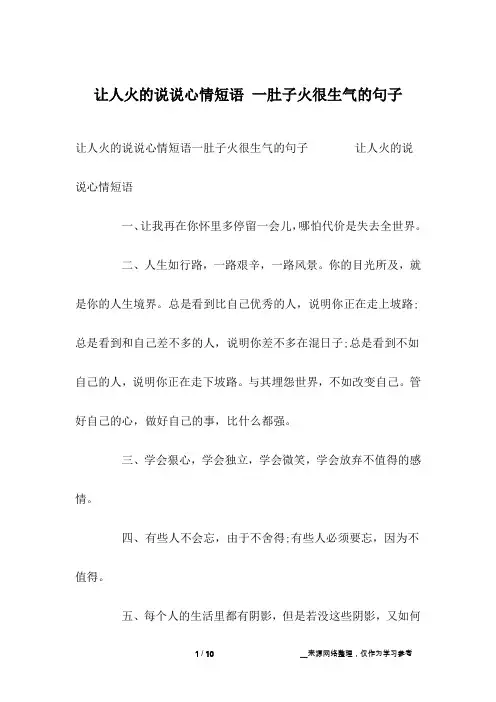 让人火的说说心情短语 一肚子火很生气的句子

让人火的说说心情短语一肚子火很生气的句子　　　让人火的说说心情短语

一、让我再在你怀里多停留一会儿，哪怕代价是失去全世界。

二、人生如行路，一路艰辛，一路风景。你的目光所及，就是你的人生境界。总是看到比自己优秀的人，说明你正在走上坡路；总是看到和自己差不多的人，说明你差不多在混日子；总是看到不如自己的人，说明你正在走下坡路。与其埋怨世界，不如改变自己。管好自己的心，做好自己的事，比什么都强。

三、学会狠心，学会独立，学会微笑，学会放弃不值得的感情。

四、有些人不会忘，由于不舍得；有些人必须要忘，因为不值得。

五、每个人的生活里都有阴影，但是若没这些阴影，又如何

1 / 10　　　__来源网络整理，仅作为学习参考